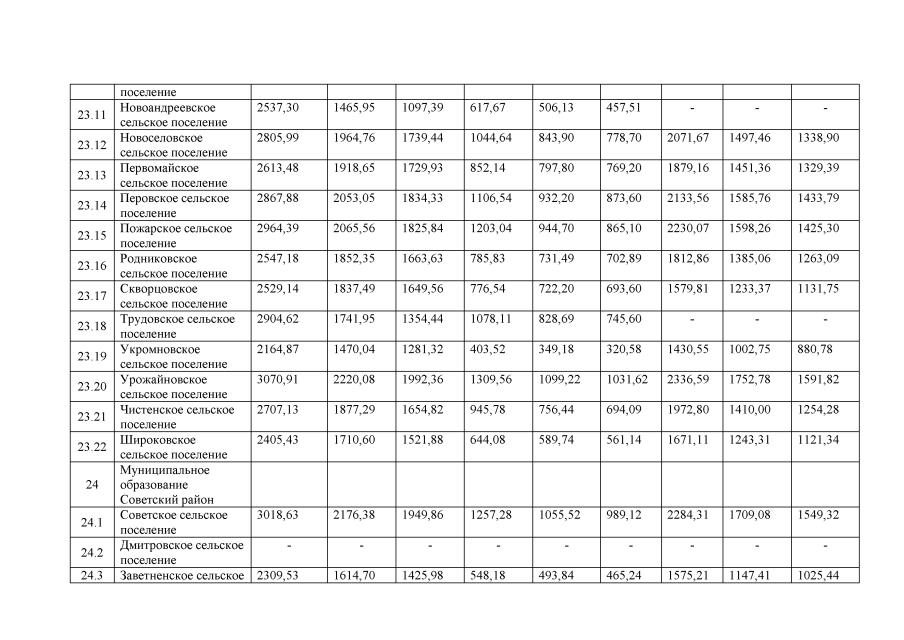 | | поселение | | | | | | | | | |
|---|---|---|---|---|---|---|---|---|---|---|
| 23.11 | Новоандреевское сельское поселение | 2537,30 | 1465,95 | 1097,39 | 617,67 | 506,13 | 457,51 | - | - | - |
| 23.12 | Новоселовское сельское поселение | 2805,99 | 1964,76 | 1739,44 | 1044,64 | 843,90 | 778,70 | 2071,67 | 1497,46 | 1338,90 |
| 23.13 | Первомайское сельское поселение | 2613,48 | 1918,65 | 1729,93 | 852,14 | 797,80 | 769,20 | 1879,16 | 1451,36 | 1329,39 |
| 23.14 | Перовское сельское поселение | 2867,88 | 2053,05 | 1834,33 | 1106,54 | 932,20 | 873,60 | 2133,56 | 1585,76 | 1433,79 |
| 23.15 | Пожарское сельское поселение | 2964,39 | 2065,56 | 1825,84 | 1203,04 | 944,70 | 865,10 | 2230,07 | 1598,26 | 1425,30 |
| 23.16 | Родниковское сельское поселение | 2547,18 | 1852,35 | 1663,63 | 785,83 | 731,49 | 702,89 | 1812,86 | 1385,06 | 1263,09 |
| 23.17 | Скворцовское сельское поселение | 2529,14 | 1837,49 | 1649,56 | 776,54 | 722,20 | 693,60 | 1579,81 | 1233,37 | 1131,75 |
| 23.18 | Трудовское сельское поселение | 2904,62 | 1741,95 | 1354,44 | 1078,11 | 828,69 | 745,60 | - | - | - |
| 23.19 | Укромновское сельское поселение | 2164,87 | 1470,04 | 1281,32 | 403,52 | 349,18 | 320,58 | 1430,55 | 1002,75 | 880,78 |
| 23.20 | Урожайновское сельское поселение | 3070,91 | 2220,08 | 1992,36 | 1309,56 | 1099,22 | 1031,62 | 2336,59 | 1752,78 | 1591,82 |
| 23.21 | Чистенское сельское поселение | 2707,13 | 1877,29 | 1654,82 | 945,78 | 756,44 | 694,09 | 1972,80 | 1410,00 | 1254,28 |
| 23.22 | Широковское сельское поселение | 2405,43 | 1710,60 | 1521,88 | 644,08 | 589,74 | 561,14 | 1671,11 | 1243,31 | 1121,34 |
| 24 | Муниципальное образование Советский район | | | | | | | | | |
| 24.1 | Советское сельское поселение | 3018,63 | 2176,38 | 1949,86 | 1257,28 | 1055,52 | 989,12 | 2284,31 | 1709,08 | 1549,32 |
| 24.2 | Дмитровское сельское поселение | - | - | - | - | - | - | - | - | - |
| 24.3 | Заветненское сельское | 2309,53 | 1614,70 | 1425,98 | 548,18 | 493,84 | 465,24 | 1575,21 | 1147,41 | 1025,44 |